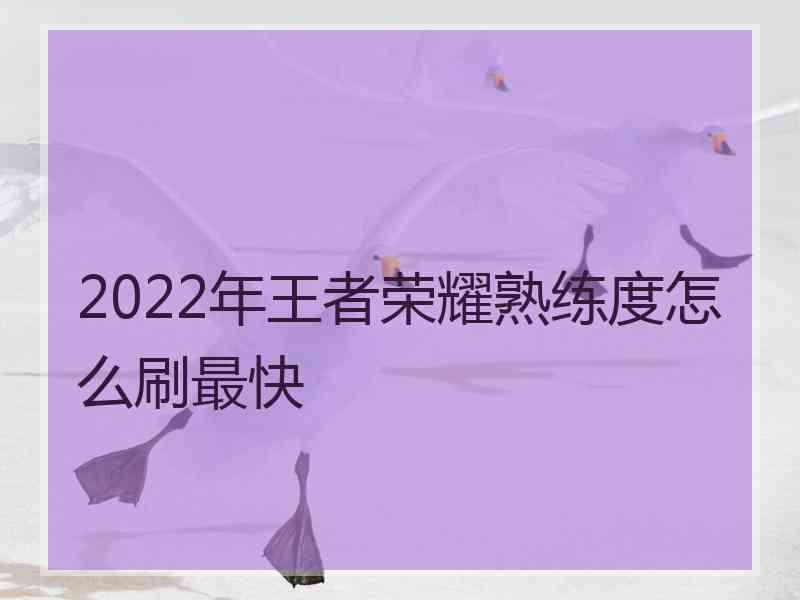 2022年王者荣耀熟练度怎么刷最快